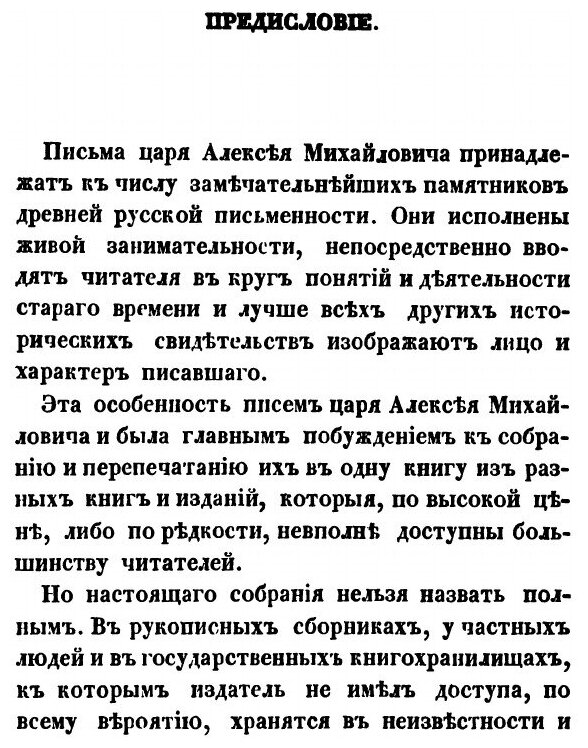 ПРЕДИСЛОВІЕ.

Письма царя Алексѣя Михайловича принадлежатъ къ числу замѣчательнѣйшихъ памятниковъ древней русской письменности. Они исполнены живой занимательности, непосредственно вводятъ читателя въ кругъ понятій и дѣятельности стараго времени и лучше всѣхъ другихъ историческихъ свидѣтельствъ изображаютъ лицо и характеръ писавшаго.

Эта особенность писемъ царя Алексѣя Михайловича и была главнымъ побужденіемъ къ собранію и перепечатанію ихъ въ одну книгу изъ разныхъ книгъ и изданій, которыя, по высокой цѣнѣ, либо по рѣдкости, невполнѣ доступны большинству читателей.

Но настоящаго собранія нельзя назвать полнымъ. Въ рукописныхъ сборникахъ, у частныхъ людей и въ государственныхъ книгохранилищахъ, къ которымъ издатель не имѣлъ доступа, по всему вѣроятію, хранятся въ неизвѣстности и